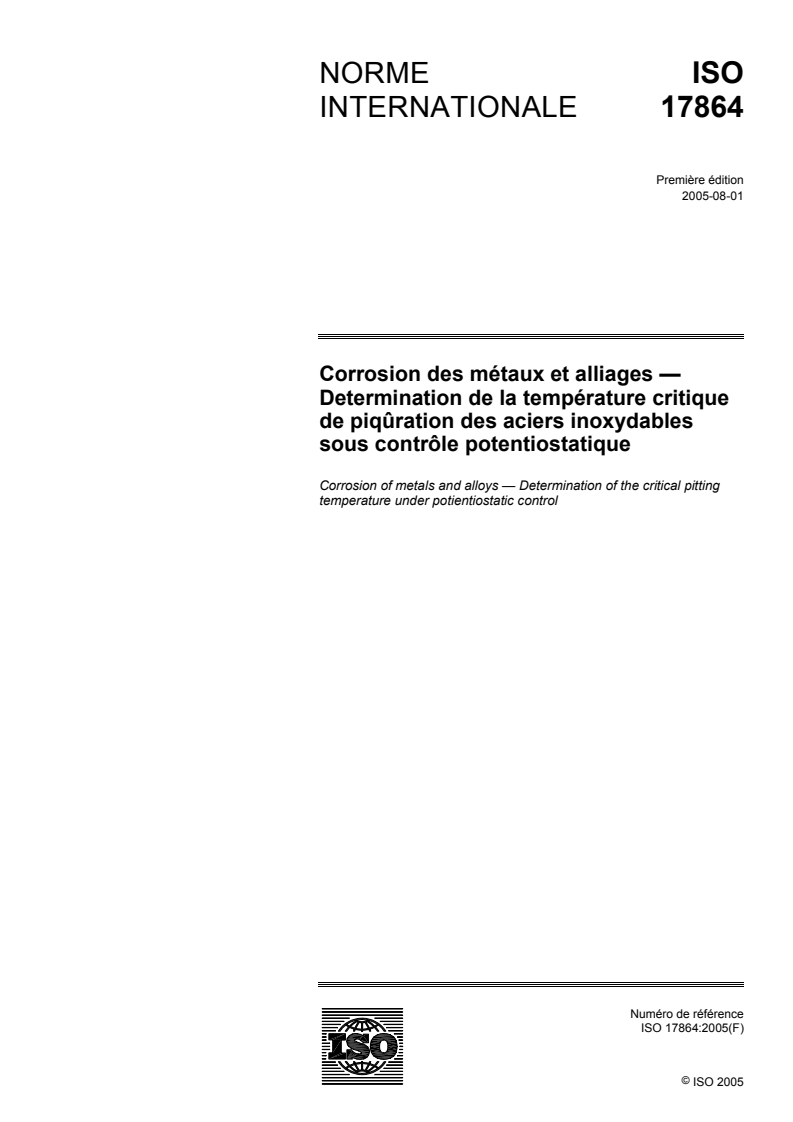 NORME INTERNATIONALE

ISO 17864

Première édition
2005-08-01

Corrosion des métaux et alliages — Determination de la température critique de piqûration des aciers inoxydables sous contrôle potentiostatique

Corrosion of metals and alloys — Determination of the critical pitting temperature under potientiostatic control

ISO

Numéro de référence
ISO 17864:2005(F)

© ISO 2005